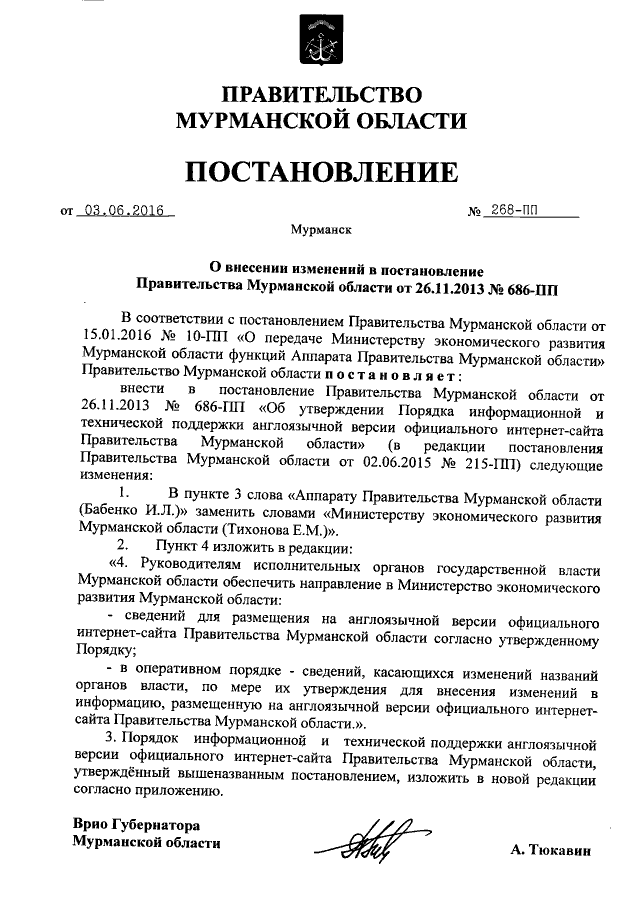 ПРАВИТЕЛЬСТВО
МУРМАНСКОЙ ОБЛАСТИ

ПОСТАНОВЛЕНИЕ

от 03.06.2016 № 268-ПП

Мурманск

О внесении изменений в постановление
Правительства Мурманской области от 26.11.2013 № 686-ПП

В соответствии с постановлением Правительства Мурманской области от 15.01.2016 № 10-ПП «О передаче Министерству экономического развития Мурманской области функций Аппарата Правительства Мурманской области» Правительство Мурманской области постановляет:

внести в постановление Правительства Мурманской области от 26.11.2013 № 686-ПП «Об утверждении Порядка информационной и технической поддержки англоязычной версии официального интернет-сайта Правительства Мурманской области» (в редакции постановления Правительства Мурманской области от 02.06.2015 № 215-ПП) следующие изменения:

1. В пункте 3 слова «Аппарату Правительства Мурманской области (Бабенко И.Л.)» заменить словами «Министерству экономического развития Мурманской области (Тихонова Е.М.)».

2. Пункт 4 изложить в редакции:

«4. Руководителям исполнительных органов государственной власти Мурманской области обеспечить направление в Министерство экономического развития Мурманской области:

- сведений для размещения на англоязычной версии официального интернет-сайта Правительства Мурманской области согласно утвержденному Порядку;

- в оперативном порядке - сведений, касающихся изменений названий органов власти, по мере их утверждения для внесения изменений в информацию, размещенную на англоязычной версии официального интернет-сайта Правительства Мурманской области.».

3. Порядок информационной и технической поддержки англоязычной версии официального интернет-сайта Правительства Мурманской области, утверждённый вышеназванным постановлением, изложить в новой редакции согласно приложению.

Врио Губернатора
Мурманской области

А. Тюкавин